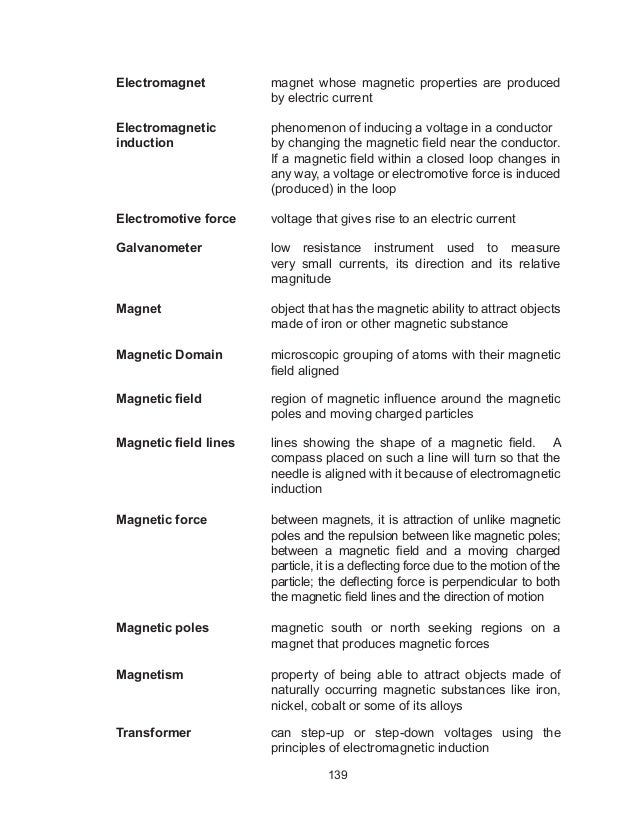 | | |
|---|---|
| **Electromagnet** | magnet whose magnetic properties are produced by electric current |
| **Electromagnetic induction** | phenomenon of inducing a voltage in a conductor by changing the magnetic field near the conductor. If a magnetic field within a closed loop changes in any way, a voltage or electromotive force is induced (produced) in the loop |
| **Electromotive force** | voltage that gives rise to an electric current |
| **Galvanometer** | low resistance instrument used to measure very small currents, its direction and its relative magnitude |
| **Magnet** | object that has the magnetic ability to attract objects made of iron or other magnetic substance |
| **Magnetic Domain** | microscopic grouping of atoms with their magnetic field aligned |
| **Magnetic field** | region of magnetic influence around the magnetic poles and moving charged particles |
| **Magnetic field lines** | lines showing the shape of a magnetic field. A compass placed on such a line will turn so that the needle is aligned with it because of electromagnetic induction |
| **Magnetic force** | between magnets, it is attraction of unlike magnetic poles and the repulsion between like magnetic poles; between a magnetic field and a moving charged particle, it is a deflecting force due to the motion of the particle; the deflecting force is perpendicular to both the magnetic field lines and the direction of motion |
| **Magnetic poles** | magnetic south or north seeking regions on a magnet that produces magnetic forces |
| **Magnetism** | property of being able to attract objects made of naturally occurring magnetic substances like iron, nickel, cobalt or some of its alloys |
| **Transformer** | can step-up or step-down voltages using the principles of electromagnetic induction |

139